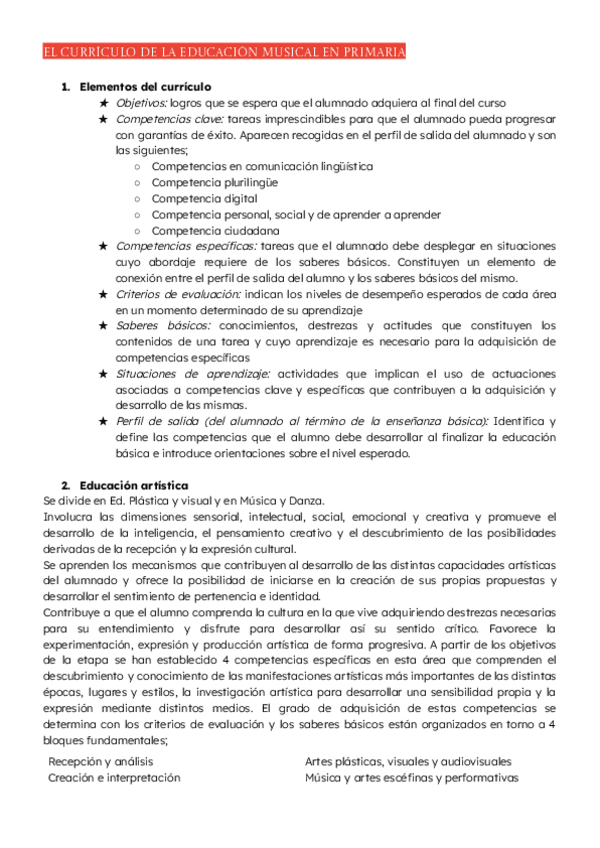 EL CURRÍCULO DE LA EDUCACIÓN MUSICAL EN PRIMARIA

1. Elementos del currículo

★ Objetivos: logros que se espera que el alumnado adquiera al final del curso

★ Competencias clave: tareas imprescindibles para que el alumnado pueda progresar con garantías de éxito. Aparecen recogidas en el perfil de salida del alumnado y son las siguientes;

○ Competencias en comunicación lingüística
○ Competencia plurilingüe
○ Competencia digital
○ Competencia personal, social y de aprender a aprender
○ Competencia ciudadana

★ Competencias específicas: tareas que el alumnado debe desplegar en situaciones cuyo abordaje requiere de los saberes básicos. Constituyen un elemento de conexión entre el perfil de salida del alumno y los saberes básicos del mismo.

★ Criterios de evaluación: indican los niveles de desempeño esperados de cada área en un momento determinado de su aprendizaje

★ Saberes básicos: conocimientos, destrezas y actitudes que constituyen los contenidos de una tarea y cuyo aprendizaje es necesario para la adquisición de competencias específicas

★ Situaciones de aprendizaje: actividades que implican el uso de actuaciones asociadas a competencias clave y específicas que contribuyen a la adquisición y desarrollo de las mismas.

★ Perfil de salida (del alumnado al término de la enseñanza básica): Identifica y define las competencias que el alumno debe desarrollar al finalizar la educación básica e introduce orientaciones sobre el nivel esperado.

2. Educación artística

Se divide en Ed. Plástica y visual y en Música y Danza.
Involucra las dimensiones sensorial, intelectual, social, emocional y creativa y promueve el desarrollo de la inteligencia, el pensamiento creativo y el descubrimiento de las posibilidades derivadas de la recepción y la expresión cultural.
Se aprenden los mecanismos que contribuyen al desarrollo de las distintas capacidades artísticas del alumnado y ofrece la posibilidad de iniciarse en la creación de sus propias propuestas y desarrollar el sentimiento de pertenencia e identidad.
Contribuye a que el alumno comprenda la cultura en la que vive adquiriendo destrezas necesarias para su entendimiento y disfrute para desarrollar así su sentido crítico. Favorece la experimentación, expresión y producción artística de forma progresiva. A partir de los objetivos de la etapa se han establecido 4 competencias específicas en esta área que comprenden el descubrimiento y conocimiento de las manifestaciones artísticas más importantes de las distintas épocas, lugares y estilos, la investigación artística para desarrollar una sensibilidad propia y la expresión mediante distintos medios. El grado de adquisición de estas competencias se determina con los criterios de evaluación y los saberes básicos están organizados en torno a 4 bloques fundamentales;

Recepción y análisis
Creación e interpretación

Artes plásticas, visuales y audiovisuales
Música y artes escéfinas y performativas